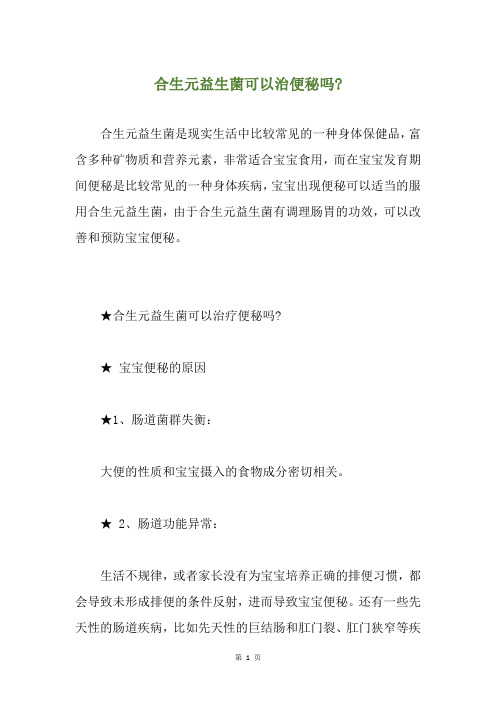 合生元益生菌可以治便秘吗?

合生元益生菌是现实生活中比较常见的一种身体保健品，富含多种矿物质和营养元素，非常适合宝宝食用，而在宝宝发育期间便秘是比较常见的一种身体疾病，宝宝出现便秘可以适当的服用合生元益生菌，由于合生元益生菌有调理肠胃的功效，可以改善和预防宝宝便秘。

★合生元益生菌可以治疗便秘吗?

★ 宝宝便秘的原因

★1、肠道菌群失衡：

大便的性质和宝宝摄入的食物成分密切相关。

★ 2、肠道功能异常：

生活不规律，或者家长没有为宝宝培养正确的排便习惯，都会导致未形成排便的条件反射，进而导致宝宝便秘。还有一些先天性的肠道疾病，比如先天性的巨结肠和肛门裂、肛门狭窄等疾

第 1 页